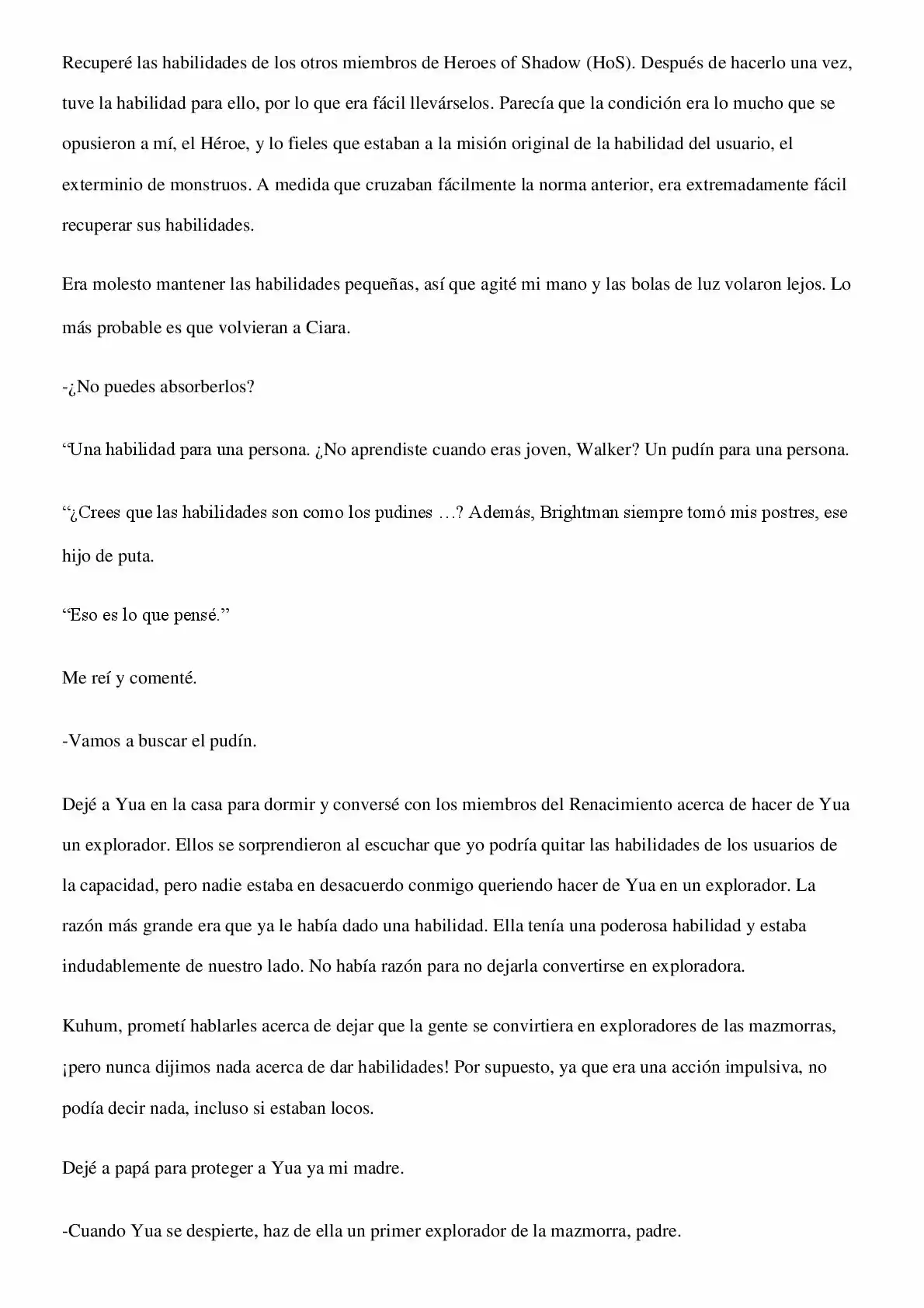 Recuperé las habilidades de los otros miembros de Heroes of Shadow (HoS). Después de hacerlo una vez, tuve la habilidad para ello, por lo que era fácil llevárselos. Parecía que la condición era lo mucho que se opusieron a mí, el Héroe, y lo fieles que estaban a la misión original de la habilidad del usuario, el exterminio de monstruos. A medida que cruzaban fácilmente la norma anterior, era extremadamente fácil recuperar sus habilidades.

Era molesto mantener las habilidades pequeñas, así que agité mi mano y las bolas de luz volaron lejos. Lo más probable es que volvieran a Ciara.

-¿No puedes absorberlos?

"Una habilidad para una persona. ¿No aprendiste cuando eras joven, Walker? Un pudín para una persona.

"¿Crees que las habilidades son como los pudines …? Además, Brightman siempre tomó mis postres, ese hijo de puta.

"Eso es lo que pensé."

Me reí y comenté.

-Vamos a buscar el pudín.

Dejé a Yua en la casa para dormir y conversé con los miembros del Renacimiento acerca de hacer de Yua un explorador. Ellos se sorprendieron al escuchar que yo podría quitar las habilidades de los usuarios de la capacidad, pero nadie estaba en desacuerdo conmigo queriendo hacer de Yua en un explorador. La razón más grande era que ya le había dado una habilidad. Ella tenía una poderosa habilidad y estaba indudablemente de nuestro lado. No había razón para no dejarla convertirse en exploradora.

Kuhum, prometí hablarles acerca de dejar que la gente se convirtiera en exploradores de las mazmorras, ¡pero nunca dijimos nada acerca de dar habilidades! Por supuesto, ya que era una acción impulsiva, no podía decir nada, incluso si estaban locos.

Dejé a papá para proteger a Yua ya mi madre.

-Cuando Yua se despierte, haz de ella un primer explorador de la mazmorra, padre.